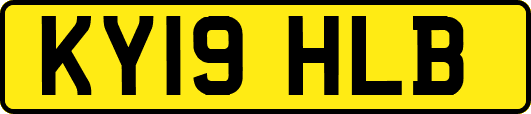 KY19 HLB